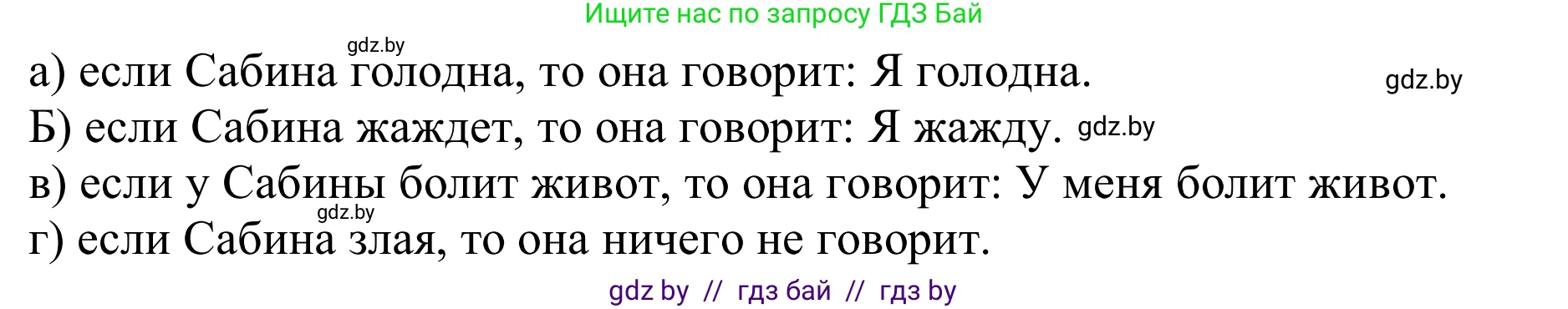 Ищите нас по запросу ГДЗ Бай

gdz.by

а) если Сабина голодна, то она говорит: Я голодна.

gdz.by

Б) если Сабина жаждет, то она говорит: Я жажду. gdz.by

в) если у Сабины болит живот, то она говорит: У меня болит живот.

gdz.by

г) если Сабина злая, то она ничего не говорит.

gdz by // гдз бай // гдз by